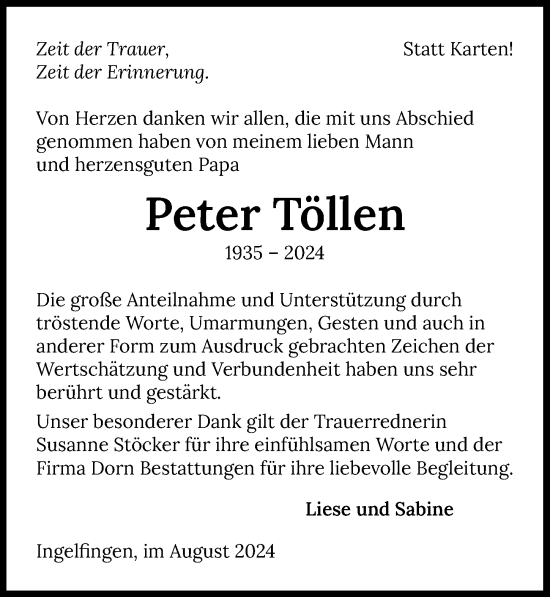 Zeit der Trauer,
Zeit der Erinnerung.

Statt Karten!

Von Herzen danken wir allen, die mit uns Abschied genommen haben von meinem lieben Mann und herzensguten Papa

Peter Töllen

1935 – 2024

Die große Anteilnahme und Unterstützung durch tröstende Worte, Umarmungen, Gesten und auch in anderer Form zum Ausdruck gebrachten Zeichen der Wertschätzung und Verbundenheit haben uns sehr berührt und gestärkt.

Unser besonderer Dank gilt der Trauerrednerin Susanne Stöcker für ihre einfühlsamen Worte und der Firma Dorn Bestattungen für ihre liebevolle Begleitung.

Liese und Sabine

Ingelfingen, im August 2024